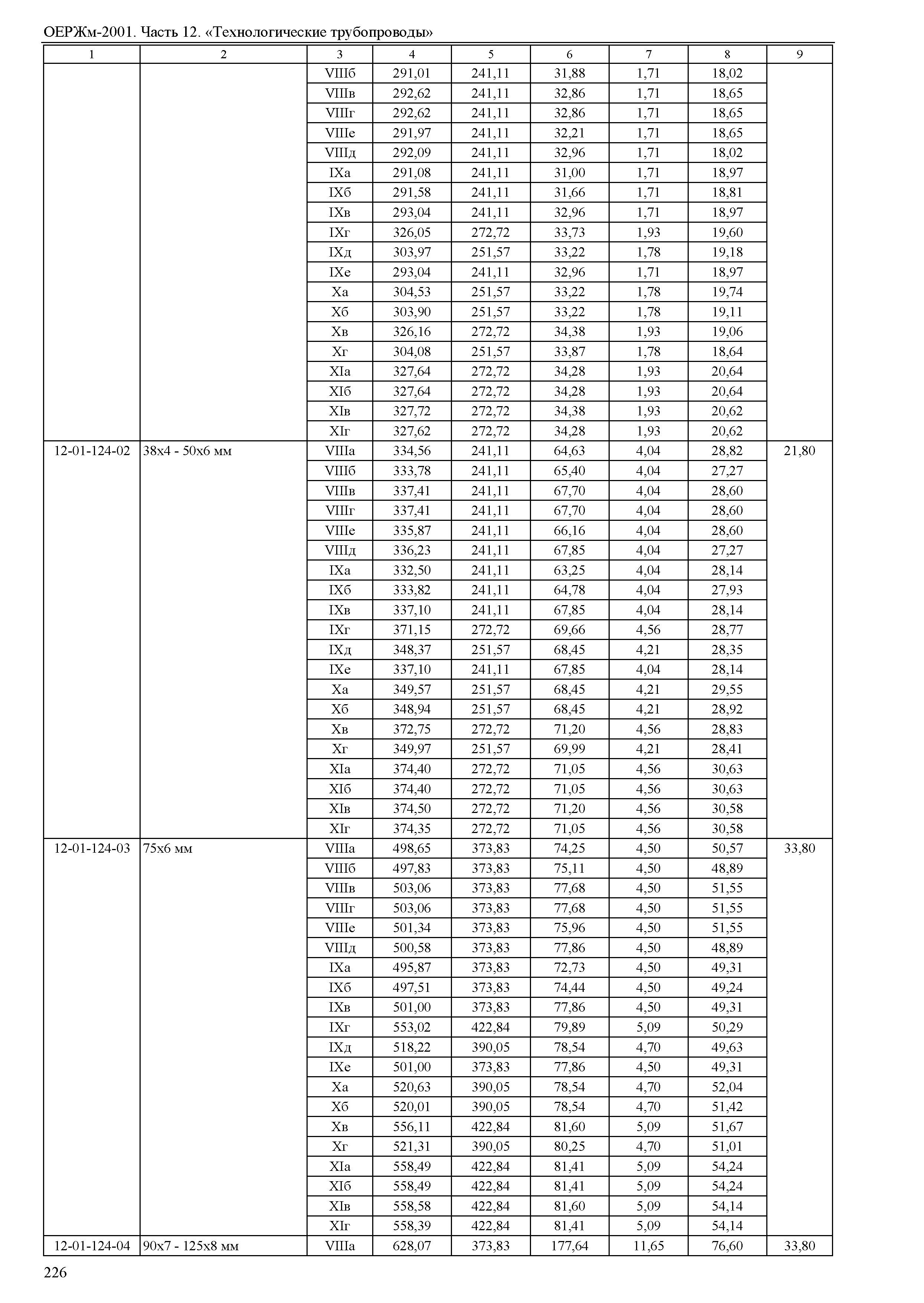 ОЕРЖм-2001. Часть 12. «Технологические трубопроводы»

| 1 | 2 | 3 | 4 | 5 | 6 | 7 | 8 | 9 |
|---|---|---|---|---|---|---|---|---|
| | | VIIIб | 291,01 | 241,11 | 31,88 | 1,71 | 18,02 | |
| | | VIIIв | 292,62 | 241,11 | 32,86 | 1,71 | 18,65 | |
| | | VIIIг | 292,62 | 241,11 | 32,86 | 1,71 | 18,65 | |
| | | VIIIе | 291,97 | 241,11 | 32,21 | 1,71 | 18,65 | |
| | | VIIIд | 292,09 | 241,11 | 32,96 | 1,71 | 18,02 | |
| | | IXа | 291,08 | 241,11 | 31,00 | 1,71 | 18,97 | |
| | | IXб | 291,58 | 241,11 | 31,66 | 1,71 | 18,81 | |
| | | IXв | 293,04 | 241,11 | 32,96 | 1,71 | 18,97 | |
| | | IXг | 326,05 | 272,72 | 33,73 | 1,93 | 19,60 | |
| | | IXд | 303,97 | 251,57 | 33,22 | 1,78 | 19,18 | |
| | | IXе | 293,04 | 241,11 | 32,96 | 1,71 | 18,97 | |
| | | Xа | 304,53 | 251,57 | 33,22 | 1,78 | 19,74 | |
| | | Xб | 303,90 | 251,57 | 33,22 | 1,78 | 19,11 | |
| | | Xв | 326,16 | 272,72 | 34,38 | 1,93 | 19,06 | |
| | | Xг | 304,08 | 251,57 | 33,87 | 1,78 | 18,64 | |
| | | XIа | 327,64 | 272,72 | 34,28 | 1,93 | 20,64 | |
| | | XIб | 327,64 | 272,72 | 34,28 | 1,93 | 20,64 | |
| | | XIв | 327,72 | 272,72 | 34,38 | 1,93 | 20,62 | |
| | | XIг | 327,62 | 272,72 | 34,28 | 1,93 | 20,62 | |
| 12-01-124-02 | 38х4 - 50х6 мм | VIIIа | 334,56 | 241,11 | 64,63 | 4,04 | 28,82 | 21,80 |
| | | VIIIб | 333,78 | 241,11 | 65,40 | 4,04 | 27,27 | |
| | | VIIIв | 337,41 | 241,11 | 67,70 | 4,04 | 28,60 | |
| | | VIIIг | 337,41 | 241,11 | 67,70 | 4,04 | 28,60 | |
| | | VIIIе | 335,87 | 241,11 | 66,16 | 4,04 | 28,60 | |
| | | VIIIд | 336,23 | 241,11 | 67,85 | 4,04 | 27,27 | |
| | | IXа | 332,50 | 241,11 | 63,25 | 4,04 | 28,14 | |
| | | IXб | 333,82 | 241,11 | 64,78 | 4,04 | 27,93 | |
| | | IXв | 337,10 | 241,11 | 67,85 | 4,04 | 28,14 | |
| | | IXг | 371,15 | 272,72 | 69,66 | 4,56 | 28,77 | |
| | | IXд | 348,37 | 251,57 | 68,45 | 4,21 | 28,35 | |
| | | IXе | 337,10 | 241,11 | 67,85 | 4,04 | 28,14 | |
| | | Xа | 349,57 | 251,57 | 68,45 | 4,21 | 29,55 | |
| | | Xб | 348,94 | 251,57 | 68,45 | 4,21 | 28,92 | |
| | | Xв | 372,75 | 272,72 | 71,20 | 4,56 | 28,83 | |
| | | Xг | 349,97 | 251,57 | 69,99 | 4,21 | 28,41 | |
| | | XIа | 374,40 | 272,72 | 71,05 | 4,56 | 30,63 | |
| | | XIб | 374,40 | 272,72 | 71,05 | 4,56 | 30,63 | |
| | | XIв | 374,50 | 272,72 | 71,20 | 4,56 | 30,58 | |
| | | XIг | 374,35 | 272,72 | 71,05 | 4,56 | 30,58 | |
| 12-01-124-03 | 75х6 мм | VIIIа | 498,65 | 373,83 | 74,25 | 4,50 | 50,57 | 33,80 |
| | | VIIIб | 497,83 | 373,83 | 75,11 | 4,50 | 48,89 | |
| | | VIIIв | 503,06 | 373,83 | 77,68 | 4,50 | 51,55 | |
| | | VIIIг | 503,06 | 373,83 | 77,68 | 4,50 | 51,55 | |
| | | VIIIе | 501,34 | 373,83 | 75,96 | 4,50 | 51,55 | |
| | | VIIIд | 500,58 | 373,83 | 77,86 | 4,50 | 48,89 | |
| | | IXа | 495,87 | 373,83 | 72,73 | 4,50 | 49,31 | |
| | | IXб | 497,51 | 373,83 | 74,44 | 4,50 | 49,24 | |
| | | IXв | 501,00 | 373,83 | 77,86 | 4,50 | 49,31 | |
| | | IXг | 553,02 | 422,84 | 79,89 | 5,09 | 50,29 | |
| | | IXд | 518,22 | 390,05 | 78,54 | 4,70 | 49,63 | |
| | | IXе | 501,00 | 373,83 | 77,86 | 4,50 | 49,31 | |
| | | Xа | 520,63 | 390,05 | 78,54 | 4,70 | 52,04 | |
| | | Xб | 520,01 | 390,05 | 78,54 | 4,70 | 51,42 | |
| | | Xв | 556,11 | 422,84 | 81,60 | 5,09 | 51,67 | |
| | | Xг | 521,31 | 390,05 | 80,25 | 4,70 | 51,01 | |
| | | XIа | 558,49 | 422,84 | 81,41 | 5,09 | 54,24 | |
| | | XIб | 558,49 | 422,84 | 81,41 | 5,09 | 54,24 | |
| | | XIв | 558,58 | 422,84 | 81,60 | 5,09 | 54,14 | |
| | | XIг | 558,39 | 422,84 | 81,41 | 5,09 | 54,14 | |
| 12-01-124-04 | 90х7 - 125х8 мм | VIIIа | 628,07 | 373,83 | 177,64 | 11,65 | 76,60 | 33,80 |

226